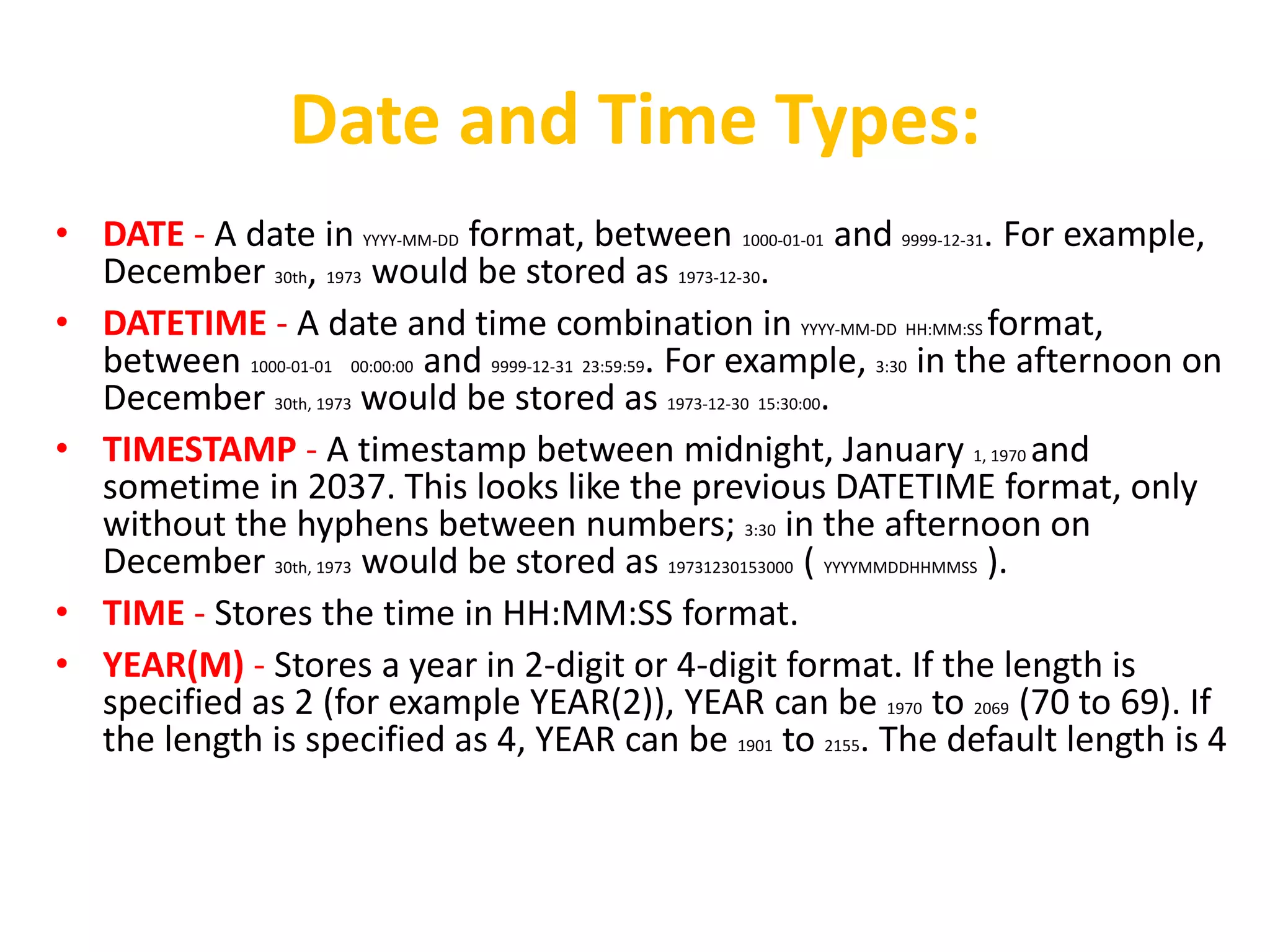 Date and Time Types:

• DATE - A date in YYYY-MM-DD format, between 1000-01-01 and 9999-12-31. For example, December 30th, 1973 would be stored as 1973-12-30.

• DATETIME - A date and time combination in YYYY-MM-DD HH:MM:SS format, between 1000-01-01 00:00:00 and 9999-12-31 23:59:59. For example, 3:30 in the afternoon on December 30th, 1973 would be stored as 1973-12-30 15:30:00.

• TIMESTAMP - A timestamp between midnight, January 1, 1970 and sometime in 2037. This looks like the previous DATETIME format, only without the hyphens between numbers; 3:30 in the afternoon on December 30th, 1973 would be stored as 19731230153000 ( YYYYMMDDHHMMSS ).

• TIME - Stores the time in HH:MM:SS format.

• YEAR(M) - Stores a year in 2-digit or 4-digit format. If the length is specified as 2 (for example YEAR(2)), YEAR can be 1970 to 2069 (70 to 69). If the length is specified as 4, YEAR can be 1901 to 2155. The default length is 4